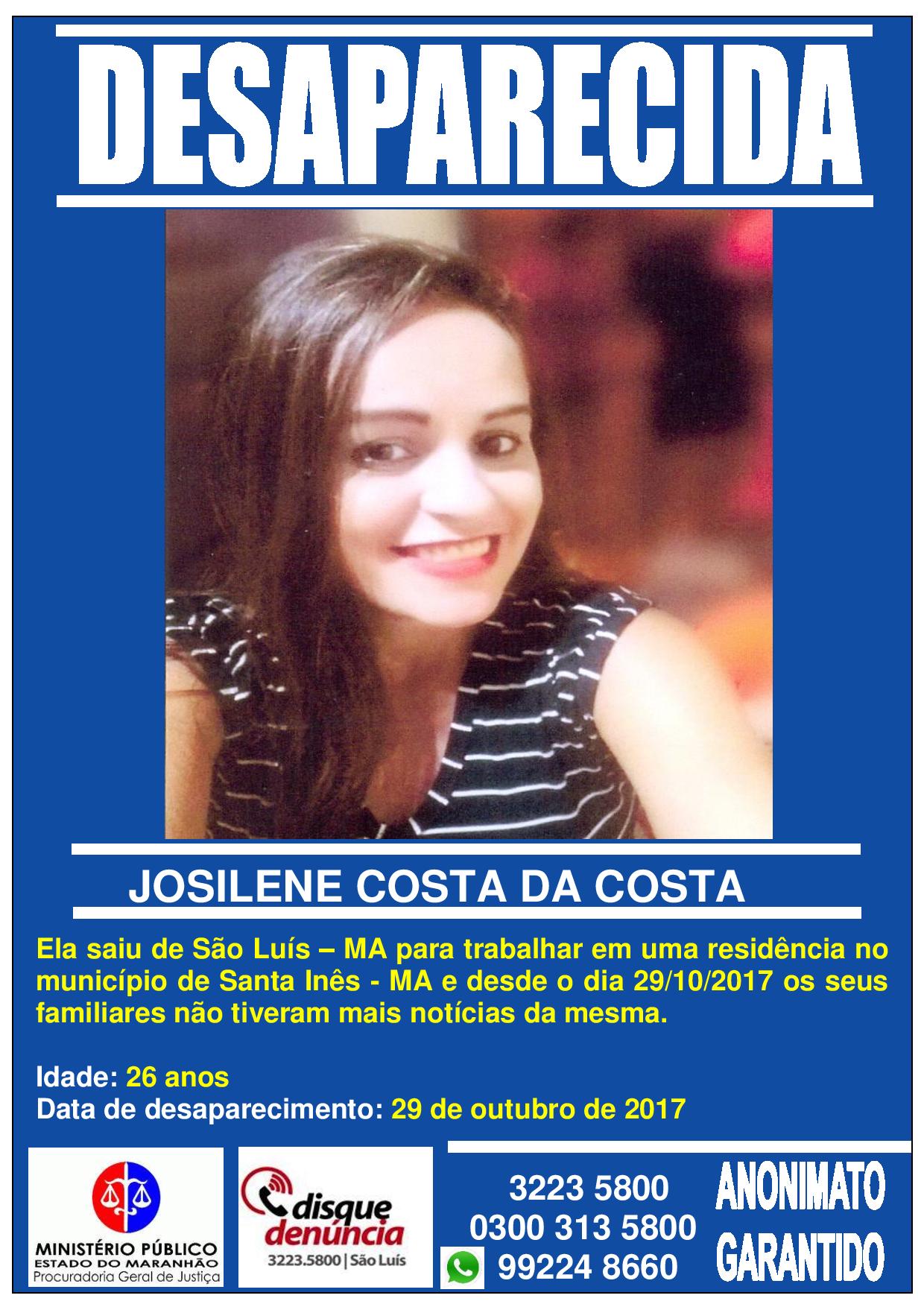 DESAPARECIDA

JOSILENE COSTA DA COSTA

Ela saiu de São Luís – MA para trabalhar em uma residência no município de Santa Inês - MA e desde o dia 29/10/2017 os seus familiares não tiveram mais notícias da mesma.

Idade: 26 anos
Data de desaparecimento: 29 de outubro de 2017

MINISTÉRIO PÚBLICO
ESTADO DO MARANHÃO
Procuradoria Geral de Justiça

disque denúncia
3223.5800 | São Luís

3223 5800
0300 313 5800
99224 8660

ANONIMATO GARANTIDO